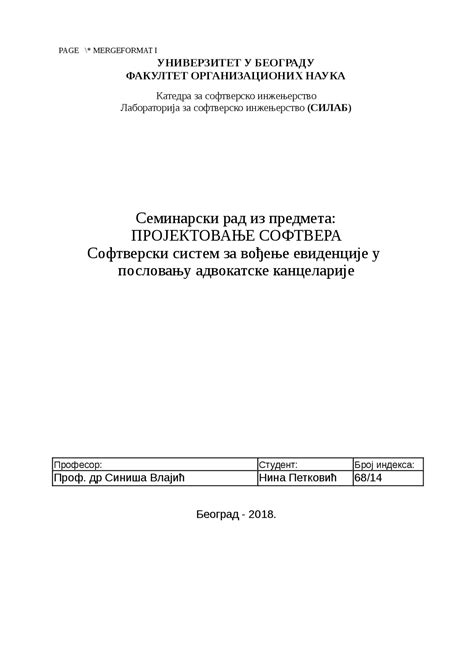 PAGE \* MERGEFORMAT I

УНИВЕРЗИТЕТ У БЕОГРАДУ
ФАКУЛТЕТ ОРГАНИЗАЦИОНИХ НАУКА

Катедра за софтверско инжењерство
Лабораторија за софтверско инжењерство (СИЛАБ)

Семинарски рад из предмета:
ПРОЈЕКТОВАЊЕ СОФТВЕРА
Софтверски систем за вођење евиденције у пословању адвокатске канцеларије

| Професор: | Студент: | Број индекса: |
|---|---|---|
| Проф. др Синиша Влајић | Нина Петковић | 68/14 |

Београд - 2018.